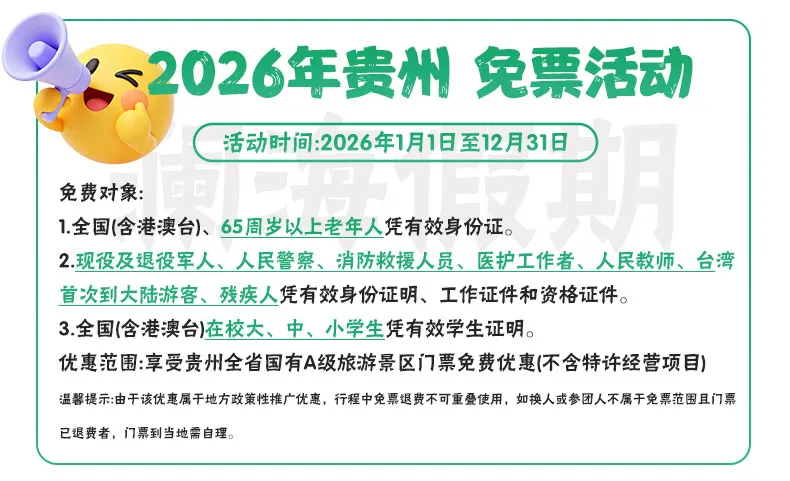 2026年贵州 免票活动

活动时间:2026年1月1日至12月31日

免费对象:

1.全国(含港澳台)、65周岁以上老年人凭有效身份证。

2.现役及退役军人、人民警察、消防救援人员、医护工作者、人民教师、台湾首次到大陆游客、残疾人凭有效身份证明、工作证件和资格证件。

3.全国(含港澳台)在校大、中、小学生凭有效学生证明。

优惠范围:享受贵州全省国有A级旅游景区门票免费优惠(不含特许经营项目)

温馨提示:由于该优惠属于地方政策性推广优惠,行程中免票退费不可重叠使用,如换人或参团人不属于免票范围且门票已退费者,门票到当地需自理。

澜海假期